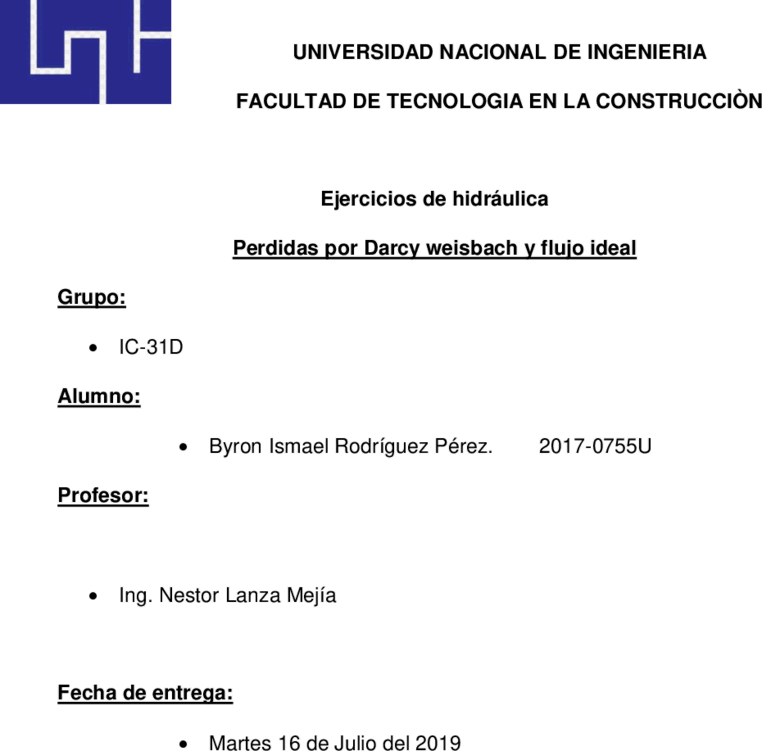 UNIVERSIDAD NACIONAL DE INGENIERIA

FACULTAD DE TECNOLOGIA EN LA CONSTRUCCIÒN

Ejercicios de hidráulica

Perdidas por Darcy weisbach y flujo ideal

Grupo:

• IC-31D

Alumno:

• Byron Ismael Rodríguez Pérez. 2017-0755U

Profesor:

• Ing. Nestor Lanza Mejía

Fecha de entrega:

• Martes 16 de Julio del 2019